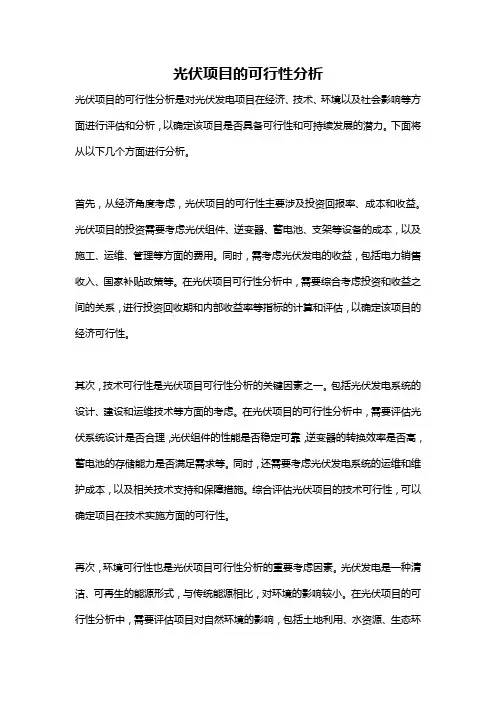 光伏项目的可行性分析

光伏项目的可行性分析是对光伏发电项目在经济、技术、环境以及社会影响等方面进行评估和分析，以确定该项目是否具备可行性和可持续发展的潜力。下面将从以下几个方面进行分析。

首先，从经济角度考虑，光伏项目的可行性主要涉及投资回报率、成本和收益。光伏项目的投资需要考虑光伏组件、逆变器、蓄电池、支架等设备的成本，以及施工、运维、管理等方面的费用。同时，需考虑光伏发电的收益，包括电力销售收入、国家补贴政策等。在光伏项目可行性分析中，需要综合考虑投资和收益之间的关系，进行投资回收期和内部收益率等指标的计算和评估，以确定该项目的经济可行性。

其次，技术可行性是光伏项目可行性分析的关键因素之一。包括光伏发电系统的设计、建设和运维技术等方面的考虑。在光伏项目的可行性分析中，需要评估光伏系统设计是否合理，光伏组件的性能是否稳定可靠，逆变器的转换效率是否高，蓄电池的存储能力是否满足需求等。同时，还需要考虑光伏发电系统的运维和维护成本，以及相关技术支持和保障措施。综合评估光伏项目的技术可行性，可以确定项目在技术实施方面的可行性。

再次，环境可行性也是光伏项目可行性分析的重要考虑因素。光伏发电是一种清洁、可再生的能源形式，与传统能源相比，对环境的影响较小。在光伏项目的可行性分析中，需要评估项目对自然环境的影响，包括土地利用、水资源、生态环